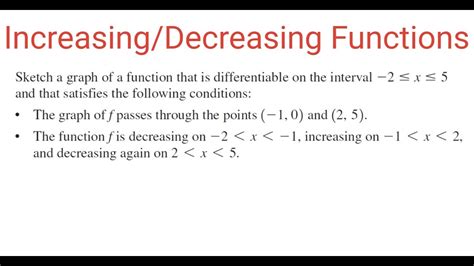 Increasing/Decreasing Functions

Sketch a graph of a function that is differentiable on the interval $-2 \leq x \leq 5$ and that satisfies the following conditions:

• The graph of $f$ passes through the points $(-1, 0)$ and $(2, 5)$.

• The function $f$ is decreasing on $-2 < x < -1$, increasing on $-1 < x < 2$, and decreasing again on $2 < x < 5$.